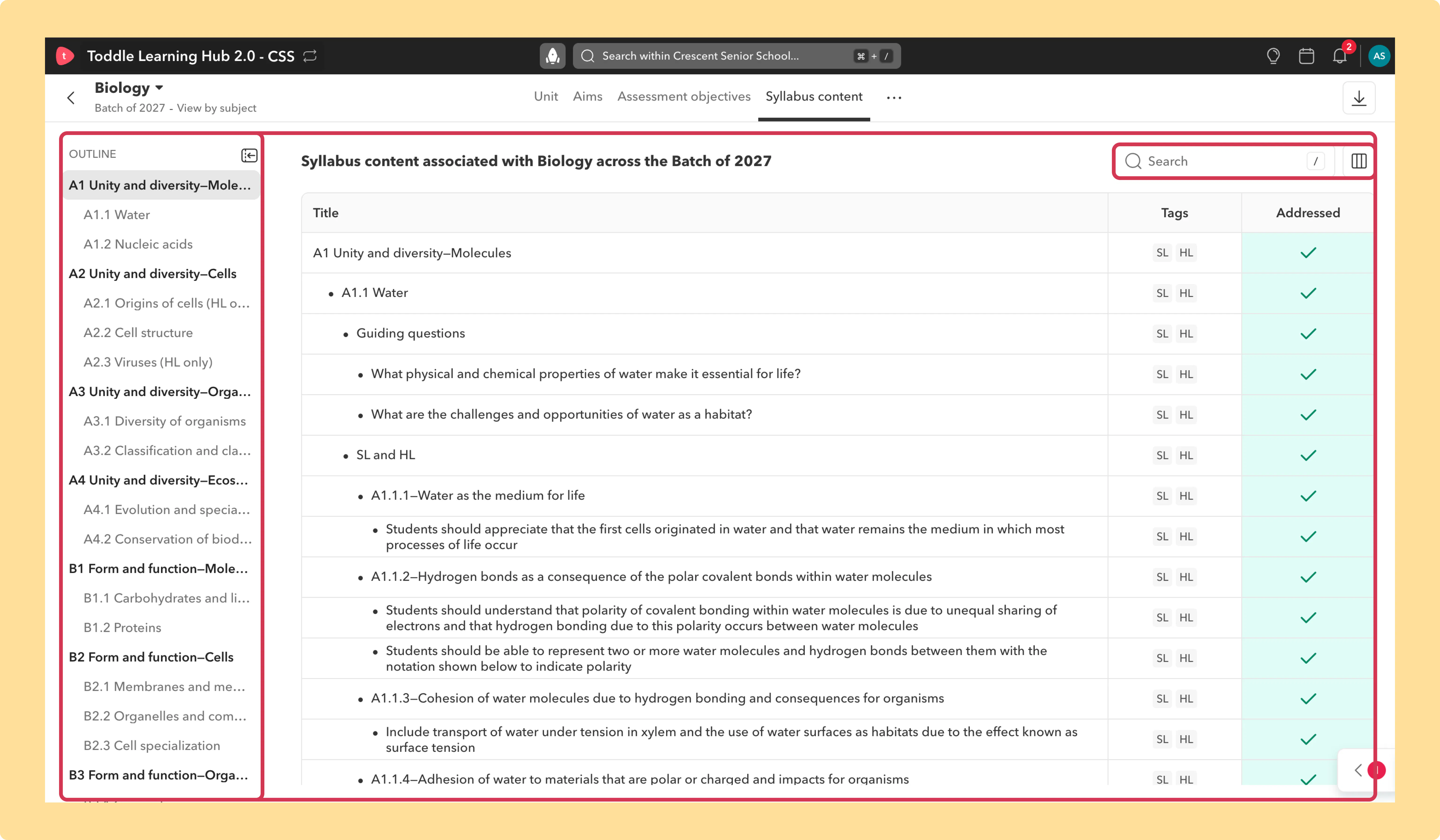 Toddle Learning Hub 2.0 - CSS

Search within Crescent Senior School...

⌘ + /

2

AS

Biology

Batch of 2027 - View by subject

Unit Aims Assessment objectives Syllabus content ...

OUTLINE

A1 Unity and diversity–Mole...

A1.1 Water

A1.2 Nucleic acids

A2 Unity and diversity–Cells

A2.1 Origins of cells (HL o...

A2.2 Cell structure

A2.3 Viruses (HL only)

A3 Unity and diversity–Orga...

A3.1 Diversity of organisms

A3.2 Classification and cla...

A4 Unity and diversity–Ecos...

A4.1 Evolution and specia...

A4.2 Conservation of biod...

B1 Form and function–Mole...

B1.1 Carbohydrates and li...

B1.2 Proteins

B2 Form and function–Cells

B2.1 Membranes and me...

B2.2 Organelles and com...

B2.3 Cell specialization

B3 Form and function–Orga...

Syllabus content associated with Biology across the Batch of 2027

Search /

| Title | Tags | Addressed |
|---|---|---|
| A1 Unity and diversity–Molecules | SL HL | ✓ |
| • A1.1 Water | SL HL | ✓ |
| • Guiding questions | SL HL | ✓ |
| • What physical and chemical properties of water make it essential for life? | SL HL | ✓ |
| • What are the challenges and opportunities of water as a habitat? | SL HL | ✓ |
| • SL and HL | SL HL | ✓ |
| • A1.1.1–Water as the medium for life | SL HL | ✓ |
| • Students should appreciate that the first cells originated in water and that water remains the medium in which most processes of life occur | SL HL | ✓ |
| • A1.1.2–Hydrogen bonds as a consequence of the polar covalent bonds within water molecules | SL HL | ✓ |
| • Students should understand that polarity of covalent bonding within water molecules is due to unequal sharing of electrons and that hydrogen bonding due to this polarity occurs between water molecules | SL HL | ✓ |
| • Students should be able to represent two or more water molecules and hydrogen bonds between them with the notation shown below to indicate polarity | SL HL | ✓ |
| • A1.1.3–Cohesion of water molecules due to hydrogen bonding and consequences for organisms | SL HL | ✓ |
| • Include transport of water under tension in xylem and the use of water surfaces as habitats due to the effect known as surface tension | SL HL | ✓ |
| • A1.1.4–Adhesion of water to materials that are polar or charged and impacts for organisms | SL HL | ✓ |